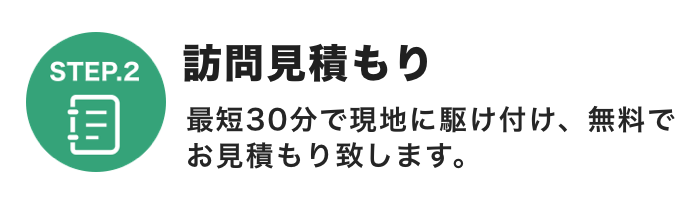 STEP.2

訪問見積もり

最短30分で現地に駆け付け、無料でお見積もり致します。